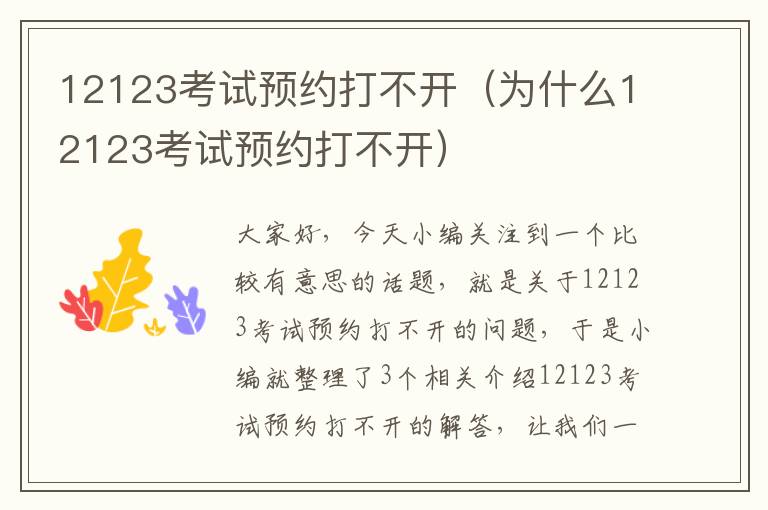 12123考试预约打不开（为什么12123考试预约打不开）

大家好，今天小编关注到一个比较有意思的话题，就是关于12123考试预约打不开的问题，于是小编就整理了3个相关介绍12123考试预约打不开的解答，让我们一